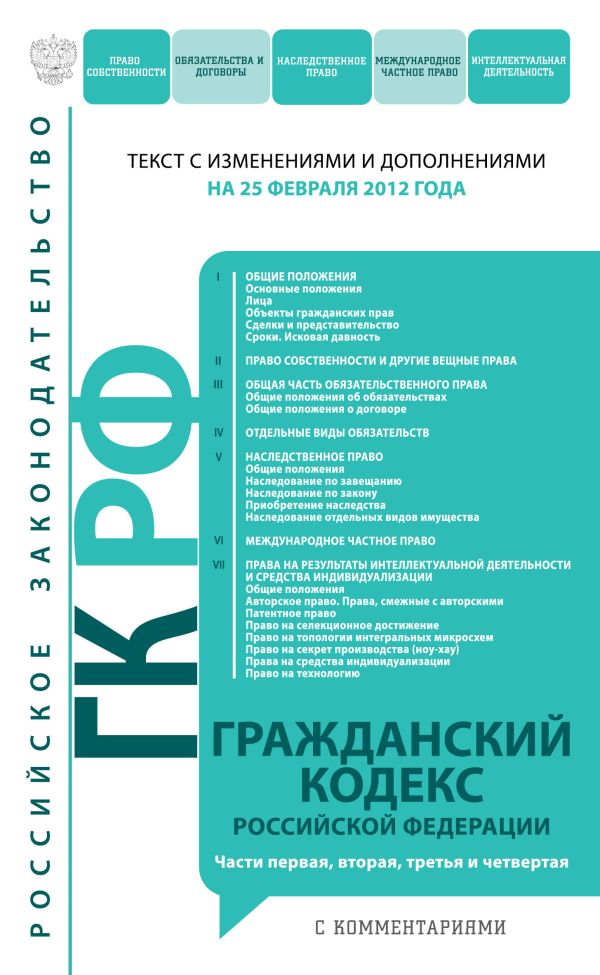 ПРАВО СОБСТВЕННОСТИ

ОБЯЗАТЕЛЬСТВА И ДОГОВОРЫ

НАСЛЕДСТВЕННОЕ ПРАВО

МЕЖДУНАРОДНОЕ ЧАСТНОЕ ПРАВО

ИНТЕЛЛЕКТУАЛЬНАЯ ДЕЯТЕЛЬНОСТЬ

РОССИЙСКОЕ ЗАКОНОДАТЕЛЬСТВО

ТЕКСТ С ИЗМЕНЕНИЯМИ И ДОПОЛНЕНИЯМИ
НА 25 ФЕВРАЛЯ 2012 ГОДА

ГК РФ

I ОБЩИЕ ПОЛОЖЕНИЯ
Основные положения
Лица
Объекты гражданских прав
Сделки и представительство
Сроки. Исковая давность

II ПРАВО СОБСТВЕННОСТИ И ДРУГИЕ ВЕЩНЫЕ ПРАВА

III ОБЩАЯ ЧАСТЬ ОБЯЗАТЕЛЬСТВЕННОГО ПРАВА
Общие положения об обязательствах
Общие положения о договоре

IV ОТДЕЛЬНЫЕ ВИДЫ ОБЯЗАТЕЛЬСТВ

V НАСЛЕДСТВЕННОЕ ПРАВО
Общие положения
Наследование по завещанию
Наследование по закону
Приобретение наследства
Наследование отдельных видов имущества

VI МЕЖДУНАРОДНОЕ ЧАСТНОЕ ПРАВО

VII ПРАВА НА РЕЗУЛЬТАТЫ ИНТЕЛЛЕКТУАЛЬНОЙ ДЕЯТЕЛЬНОСТИ И СРЕДСТВА ИНДИВИДУАЛИЗАЦИИ
Общие положения
Авторское право. Права, смежные с авторскими
Патентное право
Право на селекционное достижение
Право на топологии интегральных микросхем
Право на секрет производства (ноу-хау)
Права на средства индивидуализации
Право на технологию

ГРАЖДАНСКИЙ КОДЕКС
РОССИЙСКОЙ ФЕДЕРАЦИИ

Части первая, вторая, третья и четвертая

С КОММЕНТАРИЯМИ